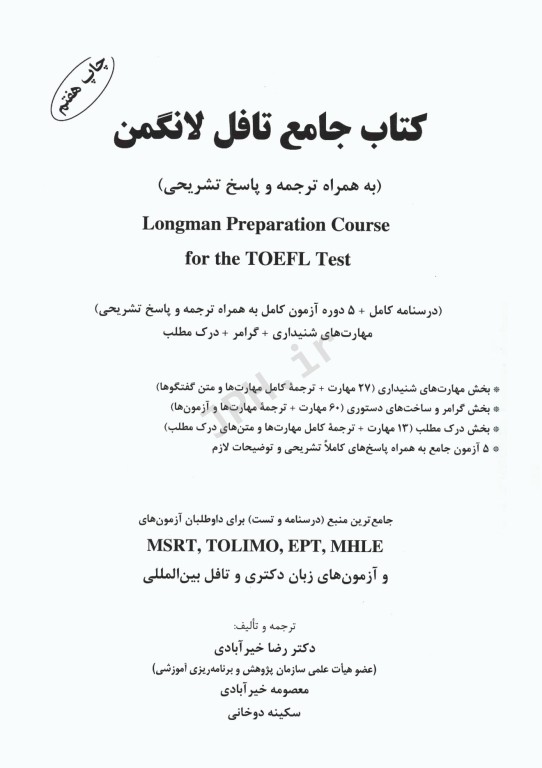 چاپ هفتم

کتاب جامع تافل لانگمن

(به همراه ترجمه و پاسخ تشریحی)

Longman Preparation Course
for the TOEFL Test

(درسنامه کامل + ۵ دوره آزمون کامل به همراه ترجمه و پاسخ تشریحی)
مهارت‌های شنیداری + گرامر + درک مطلب

* بخش مهارت‌های شنیداری (۲۷ مهارت + ترجمهٔ کامل مهارت‌ها و متن گفتگوها)
* بخش گرامر و ساخت‌های دستوری (۶۰ مهارت + ترجمهٔ مهارت‌ها و آزمون‌ها)
* بخش درک مطلب (۱۳ مهارت + ترجمهٔ کامل مهارت‌ها و متن‌های درک مطلب)
* ۵ آزمون جامع به همراه پاسخ‌های کاملاً تشریحی و توضیحات لازم

جامع‌ترین منبع (درسنامه و تست) برای داوطلبان آزمون‌های
MSRT, TOLIMO, EPT, MHLE
و آزمون‌های زبان دکتری و تافل بین‌المللی

ترجمه و تألیف:
دکتر رضا خیرآبادی
(عضو هیأت علمی سازمان پژوهش و برنامه‌ریزی آموزشی)
معصومه خیرآبادی
سکینه دوخانی